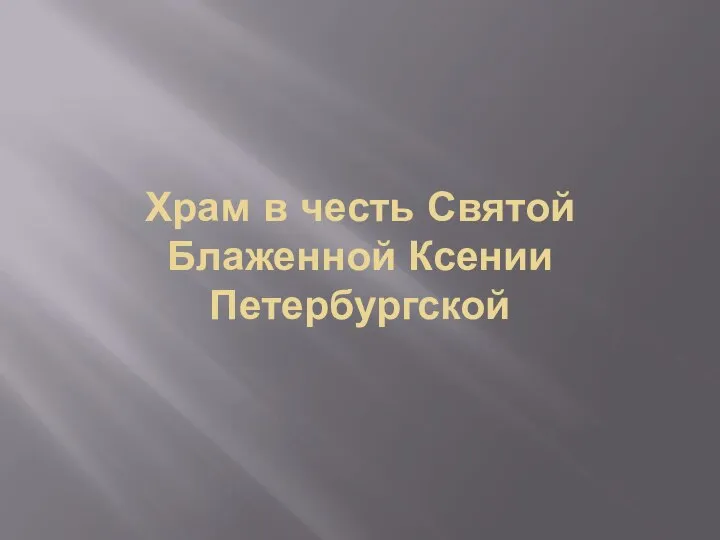 Храм в честь Святой Блаженной Ксении Петербургской